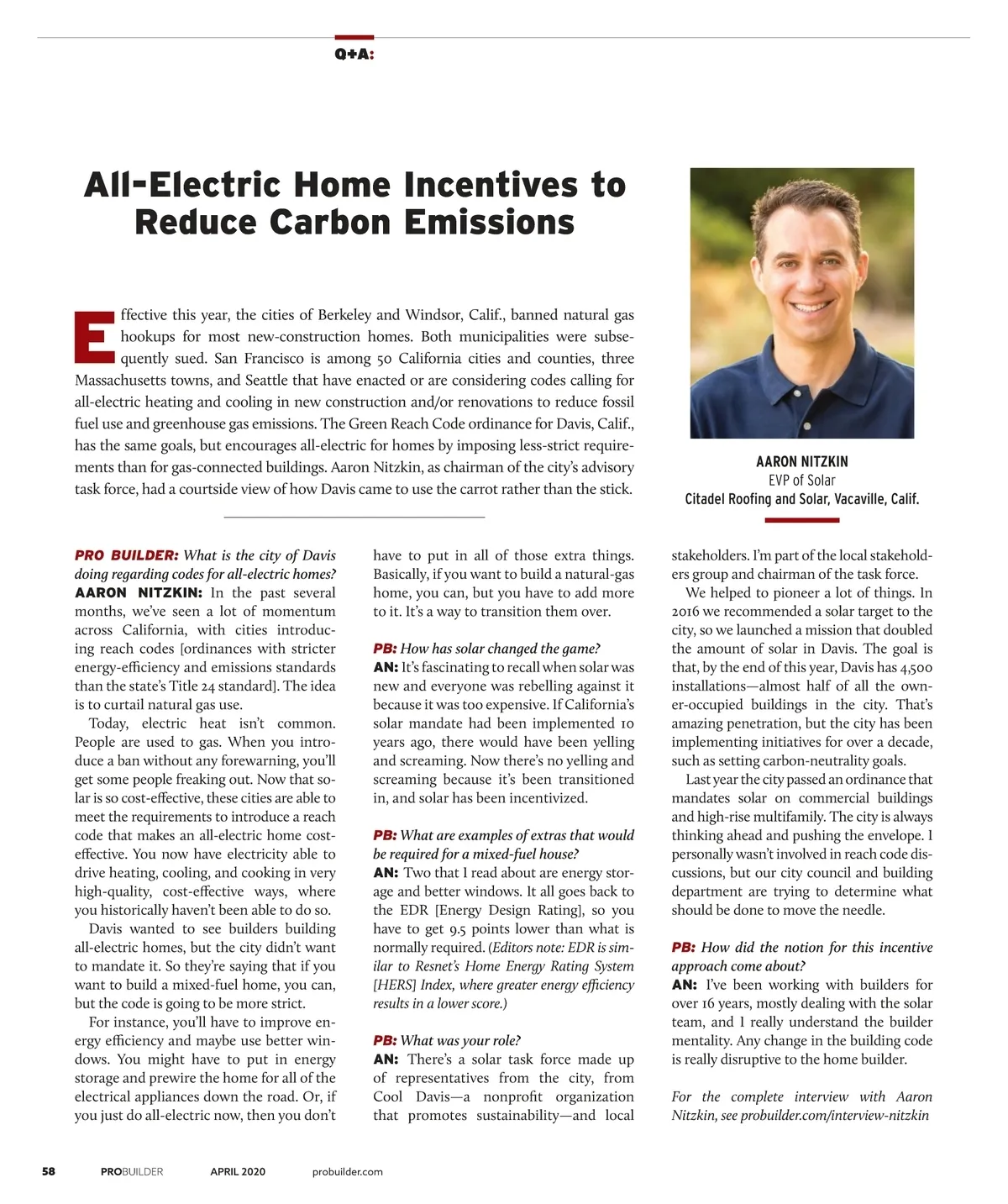 Q+A:

All-Electric Home Incentives to Reduce Carbon Emissions

Effective this year, the cities of Berkeley and Windsor, Calif., banned natural gas hookups for most new-construction homes. Both municipalities were subsequently sued. San Francisco is among 50 California cities and counties, three Massachusetts towns, and Seattle that have enacted or are considering codes calling for all-electric heating and cooling in new construction and/or renovations to reduce fossil fuel use and greenhouse gas emissions. The Green Reach Code ordinance for Davis, Calif., has the same goals, but encourages all-electric for homes by imposing less-strict requirements than for gas-connected buildings. Aaron Nitzkin, as chairman of the city's advisory task force, had a courtside view of how Davis came to use the carrot rather than the stick.

AARON NITZKIN
EVP of Solar
Citadel Roofing and Solar, Vacaville, Calif.

PRO BUILDER: What is the city of Davis doing regarding codes for all-electric homes?
AARON NITZKIN: In the past several months, we've seen a lot of momentum across California, with cities introducing reach codes [ordinances with stricter energy-efficiency and emissions standards than the state's Title 24 standard]. The idea is to curtail natural gas use.

Today, electric heat isn't common. People are used to gas. When you introduce a ban without any forewarning, you'll get some people freaking out. Now that solar is so cost-effective, these cities are able to meet the requirements to introduce a reach code that makes an all-electric home cost-effective. You now have electricity able to drive heating, cooling, and cooking in very high-quality, cost-effective ways, where you historically haven't been able to do so.

Davis wanted to see builders building all-electric homes, but the city didn't want to mandate it. So they're saying that if you want to build a mixed-fuel home, you can, but the code is going to be more strict.

For instance, you'll have to improve energy efficiency and maybe use better windows. You might have to put in energy storage and prewire the home for all of the electrical appliances down the road. Or, if you just do all-electric now, then you don't have to put in all of those extra things. Basically, if you want to build a natural-gas home, you can, but you have to add more to it. It's a way to transition them over.

PB: How has solar changed the game?
AN: It's fascinating to recall when solar was new and everyone was rebelling against it because it was too expensive. If California's solar mandate had been implemented 10 years ago, there would have been yelling and screaming. Now there's no yelling and screaming because it's been transitioned in, and solar has been incentivized.

PB: What are examples of extras that would be required for a mixed-fuel house?
AN: Two that I read about are energy storage and better windows. It all goes back to the EDR [Energy Design Rating], so you have to get 9.5 points lower than what is normally required. (Editors note: EDR is similar to Resnet's Home Energy Rating System [HERS] Index, where greater energy efficiency results in a lower score.)

PB: What was your role?
AN: There's a solar task force made up of representatives from the city, from Cool Davis—a nonprofit organization that promotes sustainability—and local stakeholders. I'm part of the local stakeholders group and chairman of the task force.

We helped to pioneer a lot of things. In 2016 we recommended a solar target to the city, so we launched a mission that doubled the amount of solar in Davis. The goal is that, by the end of this year, Davis has 4,500 installations—almost half of all the owner-occupied buildings in the city. That's amazing penetration, but the city has been implementing initiatives for over a decade, such as setting carbon-neutrality goals.

Last year the city passed an ordinance that mandates solar on commercial buildings and high-rise multifamily. The city is always thinking ahead and pushing the envelope. I personally wasn't involved in reach code discussions, but our city council and building department are trying to determine what should be done to move the needle.

PB: How did the notion for this incentive approach come about?
AN: I've been working with builders for over 16 years, mostly dealing with the solar team, and I really understand the builder mentality. Any change in the building code is really disruptive to the home builder.

For the complete interview with Aaron Nitzkin, see probuilder.com/interview-nitzkin

58 PROBUILDER APRIL 2020 probuilder.com